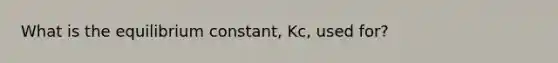 What is the equilibrium constant, Kc, used for?